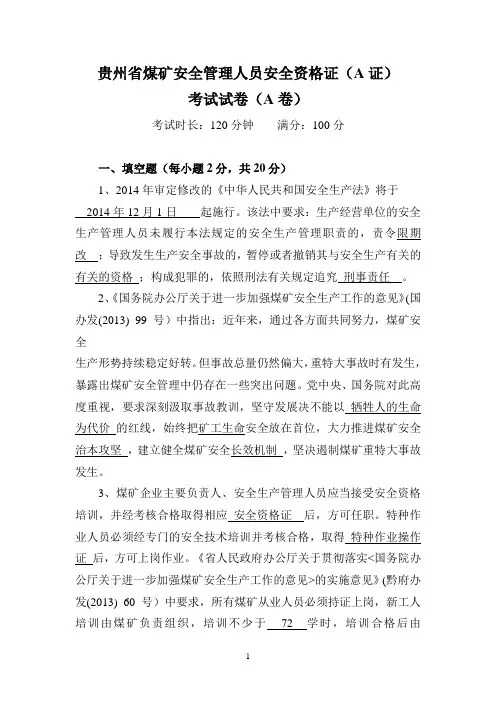 贵州省煤矿安全管理人员安全资格证（A 证）
考试试卷（A 卷）

考试时长：120 分钟　　满分：100 分

一、填空题（每小题 2 分，共 20 分）

1、2014 年审定修改的《中华人民共和国安全生产法》将于 2014 年 12 月 1 日 起施行。该法中要求：生产经营单位的安全生产管理人员未履行本法规定的安全生产管理职责的，责令限期改；导致发生生产安全事故的，暂停或者撤销其与安全生产有关的有关的资格；构成犯罪的，依照刑法有关规定追究 刑事责任 。

2、《国务院办公厅关于进一步加强煤矿安全生产工作的意见》(国办发(2013) 99 号）中指出：近年来，通过各方面共同努力，煤矿安全

生产形势持续稳定好转。但事故总量仍然偏大，重特大事故时有发生，暴露出煤矿安全管理中仍存在一些突出问题。党中央、国务院对此高度重视，要求深刻汲取事故教训，坚守发展决不能以 牺牲人的生命为代价 的红线，始终把矿工生命安全放在首位，大力推进煤矿安全治本攻坚，建立健全煤矿安全长效机制，坚决遏制煤矿重特大事故发生。

3、煤矿企业主要负责人、安全生产管理人员应当接受安全资格培训，并经考核合格取得相应 安全资格证 后，方可任职。特种作业人员必须经专门的安全技术培训并考核合格，取得 特种作业操作证 后，方可上岗作业。《省人民政府办公厅关于贯彻落实<国务院办公厅关于进一步加强煤矿安全生产工作的意见>的实施意见》(黔府办发(2013) 60 号）中要求，所有煤矿从业人员必须持证上岗，新工人培训由煤矿负责组织，培训不少于 72 学时，培训合格后由

1